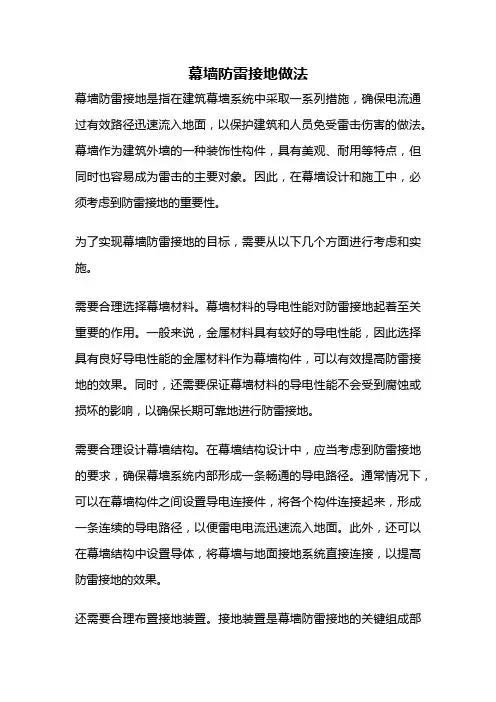 幕墙防雷接地做法

幕墙防雷接地是指在建筑幕墙系统中采取一系列措施，确保电流通过有效路径迅速流入地面，以保护建筑和人员免受雷击伤害的做法。幕墙作为建筑外墙的一种装饰性构件，具有美观、耐用等特点，但同时也容易成为雷击的主要对象。因此，在幕墙设计和施工中，必须考虑到防雷接地的重要性。

为了实现幕墙防雷接地的目标，需要从以下几个方面进行考虑和实施。

需要合理选择幕墙材料。幕墙材料的导电性能对防雷接地起着至关重要的作用。一般来说，金属材料具有较好的导电性能，因此选择具有良好导电性能的金属材料作为幕墙构件，可以有效提高防雷接地的效果。同时，还需要保证幕墙材料的导电性能不会受到腐蚀或损坏的影响，以确保长期可靠地进行防雷接地。

需要合理设计幕墙结构。在幕墙结构设计中，应当考虑到防雷接地的要求，确保幕墙系统内部形成一条畅通的导电路径。通常情况下，可以在幕墙构件之间设置导电连接件，将各个构件连接起来，形成一条连续的导电路径，以便雷电电流迅速流入地面。此外，还可以在幕墙结构中设置导体，将幕墙与地面接地系统直接连接，以提高防雷接地的效果。

还需要合理布置接地装置。接地装置是幕墙防雷接地的关键组成部